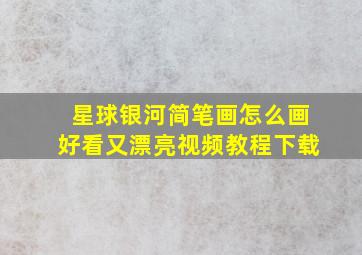 星球银河简笔画怎么画
好看又漂亮视频教程下载